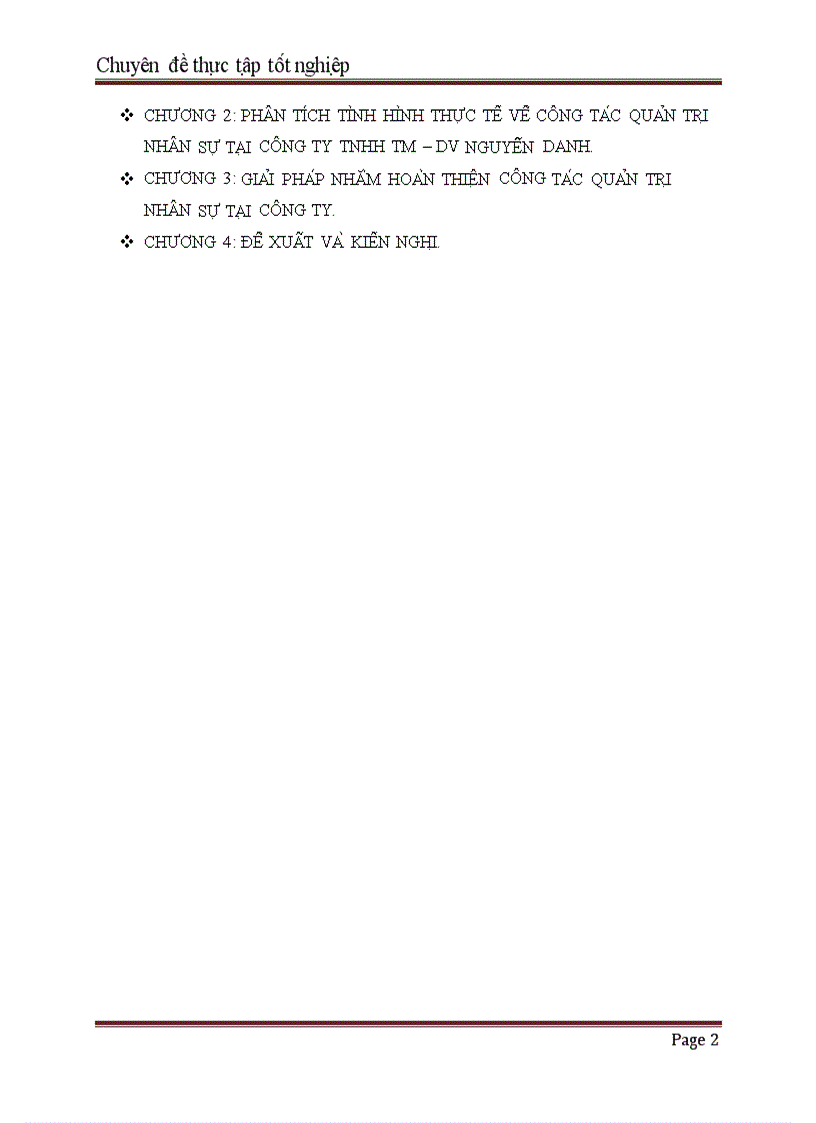 Chuyên đề thực tập tốt nghiệp

❖ CHƯƠNG 2: PHÂN TÍCH TÌNH HÌNH THỰC TẾ VỀ CÔNG TÁC QUẢN TRỊ NHÂN SỰ TẠI CÔNG TY TNHH TM – DV NGUYỄN DANH.

❖ CHƯƠNG 3: GIẢI PHÁP NHẰM HOÀN THIỆN CÔNG TÁC QUẢN TRỊ NHÂN SỰ TẠI CÔNG TY.

❖ CHƯƠNG 4: ĐỀ XUẤT VÀ KIẾN NGHỊ.

Page 2